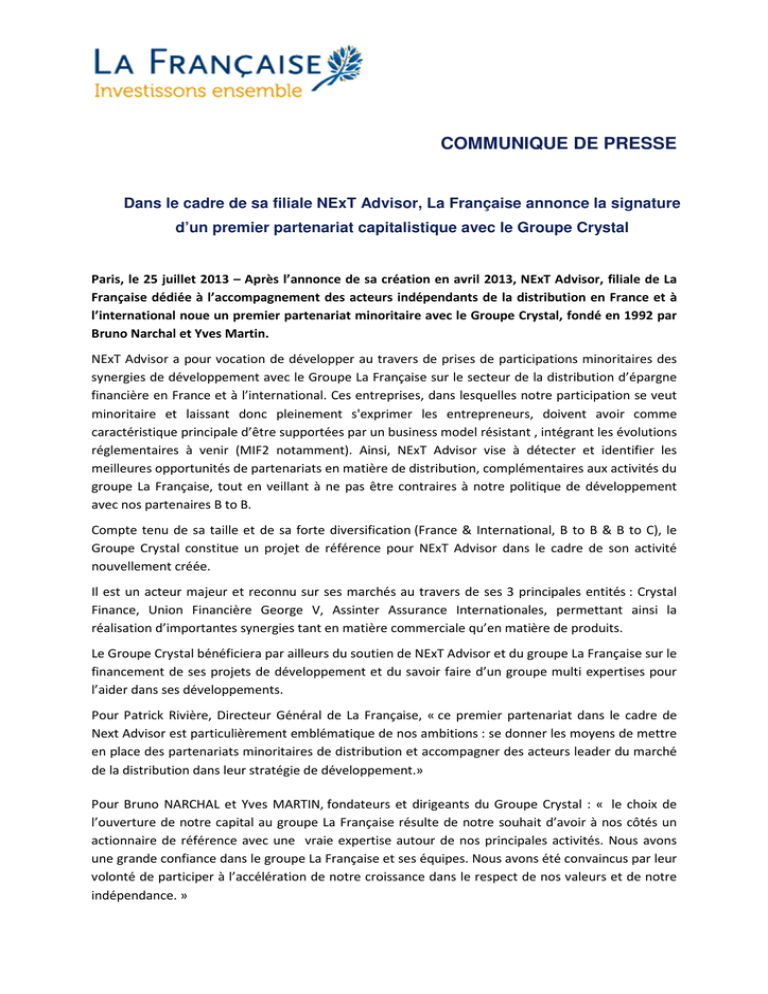 LA FRANÇAISE
Investissons ensemble

COMMUNIQUE DE PRESSE

Dans le cadre de sa filiale NExT Advisor, La Française annonce la signature d'un premier partenariat capitalistique avec le Groupe Crystal

Paris, le 25 juillet 2013 – Après l'annonce de sa création en avril 2013, NExT Advisor, filiale de La Française dédiée à l'accompagnement des acteurs indépendants de la distribution en France et à l'international noue un premier partenariat minoritaire avec le Groupe Crystal, fondé en 1992 par Bruno Narchal et Yves Martin.

NExT Advisor a pour vocation de développer au travers de prises de participations minoritaires des synergies de développement avec le Groupe La Française sur le secteur de la distribution d'épargne financière en France et à l'international. Ces entreprises, dans lesquelles notre participation se veut minoritaire et laissant donc pleinement s'exprimer les entrepreneurs, doivent avoir comme caractéristique principale d'être supportées par un business model résistant , intégrant les évolutions réglementaires à venir (MIF2 notamment). Ainsi, NExT Advisor vise à détecter et identifier les meilleures opportunités de partenariats en matière de distribution, complémentaires aux activités du groupe La Française, tout en veillant à ne pas être contraires à notre politique de développement avec nos partenaires B to B.

Compte tenu de sa taille et de sa forte diversification (France & International, B to B & B to C), le Groupe Crystal constitue un projet de référence pour NExT Advisor dans le cadre de son activité nouvellement créée.

Il est un acteur majeur et reconnu sur ses marchés au travers de ses 3 principales entités : Crystal Finance, Union Financière George V, Assinter Assurance Internationales, permettant ainsi la réalisation d'importantes synergies tant en matière commerciale qu'en matière de produits.

Le Groupe Crystal bénéficiera par ailleurs du soutien de NExT Advisor et du groupe La Française sur le financement de ses projets de développement et du savoir faire d'un groupe multi expertises pour l'aider dans ses développements.

Pour Patrick Rivière, Directeur Général de La Française, « ce premier partenariat dans le cadre de Next Advisor est particulièrement emblématique de nos ambitions : se donner les moyens de mettre en place des partenariats minoritaires de distribution et accompagner des acteurs leader du marché de la distribution dans leur stratégie de développement.»

Pour Bruno NARCHAL et Yves MARTIN, fondateurs et dirigeants du Groupe Crystal : « le choix de l'ouverture de notre capital au groupe La Française résulte de notre souhait d'avoir à nos côtés un actionnaire de référence avec une vraie expertise autour de nos principales activités. Nous avons une grande confiance dans le groupe La Française et ses équipes. Nous avons été convaincus par leur volonté de participer à l'accélération de notre croissance dans le respect de nos valeurs et de notre indépendance. »